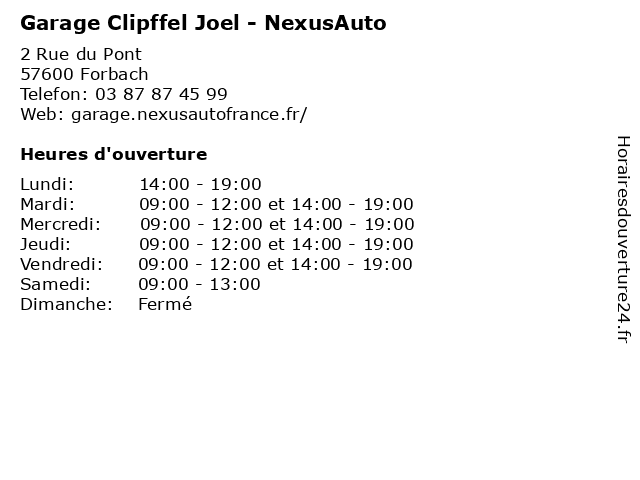 Garage Clipffel Joel - NexusAuto

2 Rue du Pont
57600 Forbach
Telefon: 03 87 87 45 99
Web: garage.nexusautofrance.fr/

Heures d'ouverture

Lundi: 14:00 - 19:00
Mardi: 09:00 - 12:00 et 14:00 - 19:00
Mercredi: 09:00 - 12:00 et 14:00 - 19:00
Jeudi: 09:00 - 12:00 et 14:00 - 19:00
Vendredi: 09:00 - 12:00 et 14:00 - 19:00
Samedi: 09:00 - 13:00
Dimanche: Fermé

Horairesdouverture24.fr